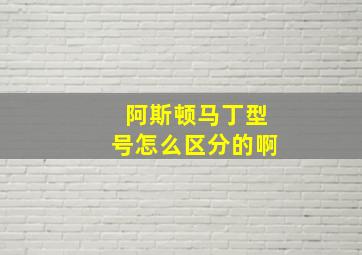 阿斯顿马丁型号怎么区分的啊